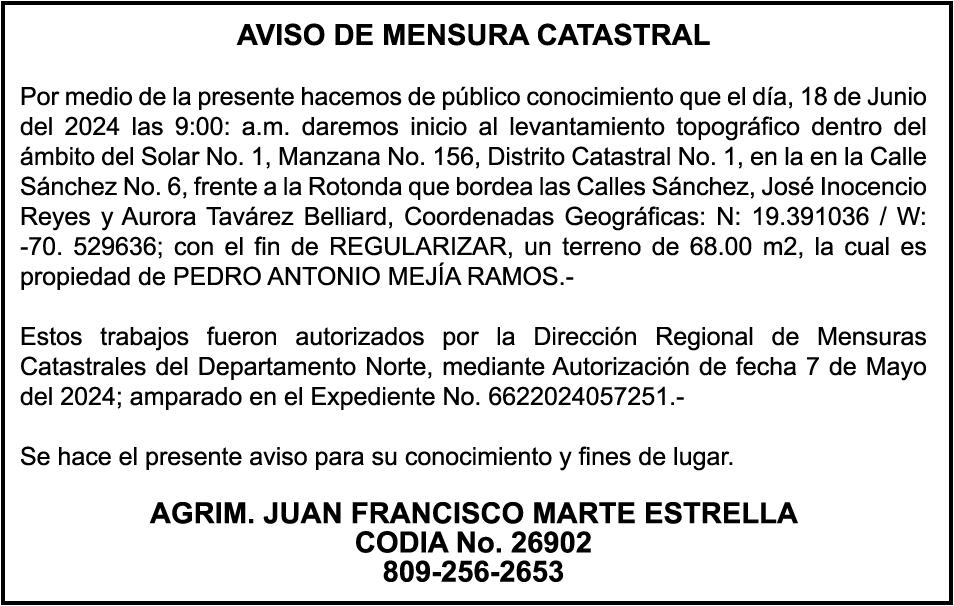 AVISO DE MENSURA CATASTRAL

Por medio de la presente hacemos de público conocimiento que el día, 18 de Junio del 2024 las 9:00: a.m. daremos inicio al levantamiento topográfico dentro del ámbito del Solar No. 1, Manzana No. 156, Distrito Catastral No. 1, en la en la Calle Sánchez No. 6, frente a la Rotonda que bordea las Calles Sánchez, José Inocencio Reyes y Aurora Tavárez Belliard, Coordenadas Geográficas: N: 19.391036 / W: -70. 529636; con el fin de REGULARIZAR, un terreno de 68.00 m2, la cual es propiedad de PEDRO ANTONIO MEJÍA RAMOS.-

Estos trabajos fueron autorizados por la Dirección Regional de Mensuras Catastrales del Departamento Norte, mediante Autorización de fecha 7 de Mayo del 2024; amparado en el Expediente No. 6622024057251.-

Se hace el presente aviso para su conocimiento y fines de lugar.

AGRIM. JUAN FRANCISCO MARTE ESTRELLA
CODIA No. 26902
809-256-2653